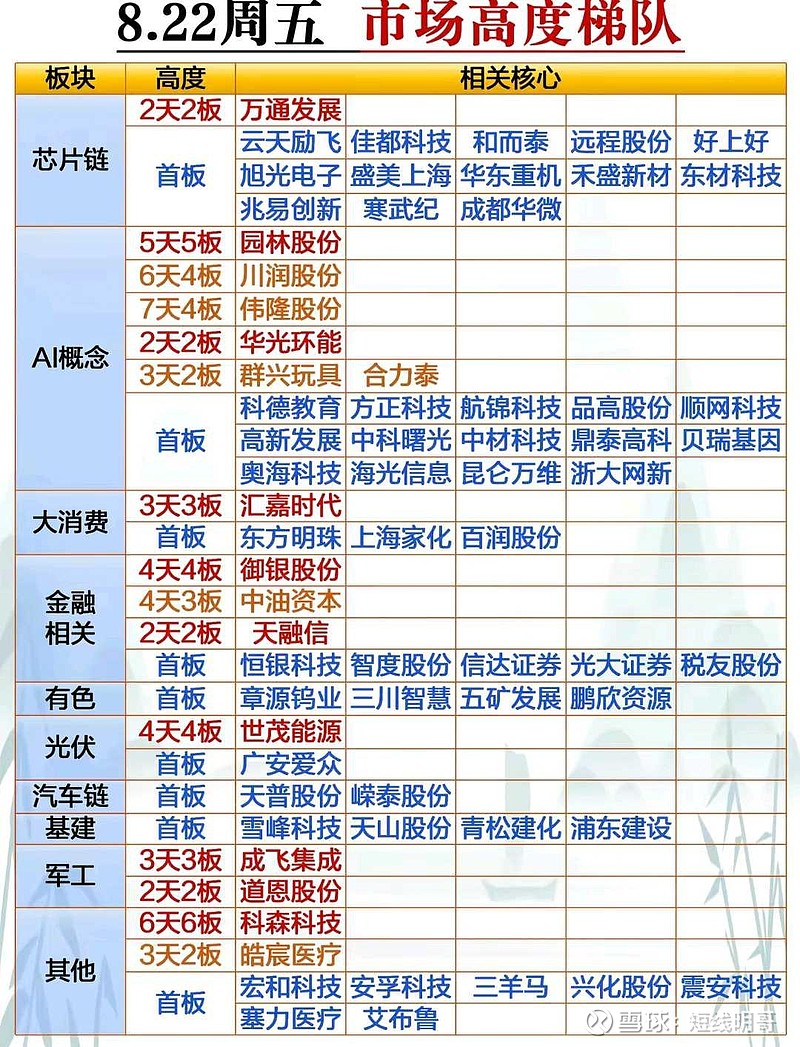 8.22周五 市场高度梯队

| 板块 | 高度 | 相关核心 | | | | |
|---|---|---|---|---|---|---|
| 芯片链 | 2天2板 | 万通发展 | | | | |
| | 首板 | 云天励飞 | 佳都科技 | 和而泰 | 远程股份 | 好上好 |
| | | 旭光电子 | 盛美上海 | 华东重机 | 禾盛新材 | 东材科技 |
| | | 兆易创新 | 寒武纪 | 成都华微 | | |
| AI概念 | 5天5板 | 园林股份 | | | | |
| | 6天4板 | 川润股份 | | | | |
| | 7天4板 | 伟隆股份 | | | | |
| | 2天2板 | 华光环能 | | | | |
| | 3天2板 | 群兴玩具 | 合力泰 | | | |
| | 首板 | 科德教育 | 方正科技 | 航锦科技 | 品高股份 | 顺网科技 |
| | | 高新发展 | 中科曙光 | 中材科技 | 鼎泰高科 | 贝瑞基因 |
| | | 奥海科技 | 海光信息 | 昆仑万维 | 浙大网新 | |
| 大消费 | 3天3板 | 汇嘉时代 | | | | |
| | 首板 | 东方明珠 | 上海家化 | 百润股份 | | |
| 金融相关 | 4天4板 | 御银股份 | | | | |
| | 4天3板 | 中油资本 | | | | |
| | 2天2板 | 天融信 | | | | |
| | 首板 | 恒银科技 | 智度股份 | 信达证券 | 光大证券 | 税友股份 |
| 有色 | 首板 | 章源钨业 | 三川智慧 | 五矿发展 | 鹏欣资源 | |
| 光伏 | 4天4板 | 世茂能源 | | | | |
| | 首板 | 广安爱众 | | | | |
| 汽车链 | 首板 | 天普股份 | 嵘泰股份 | | | |
| 基建 | 首板 | 雪峰科技 | 天山股份 | 青松建化 | 浦东建设 | |
| 军工 | 3天3板 | 成飞集成 | | | | |
| | 2天2板 | 道恩股份 | | | | |
| 其他 | 6天6板 | 科森科技 | | | | |
| | 3天2板 | 皓宸医疗 | | | | |
| | 首板 | 宏和科技 | 安孚科技 | 三羊马 | 兴化股份 | 震安科技 |
| | | 塞力医疗 | 艾布鲁 | | | |

雪球：短线明哥